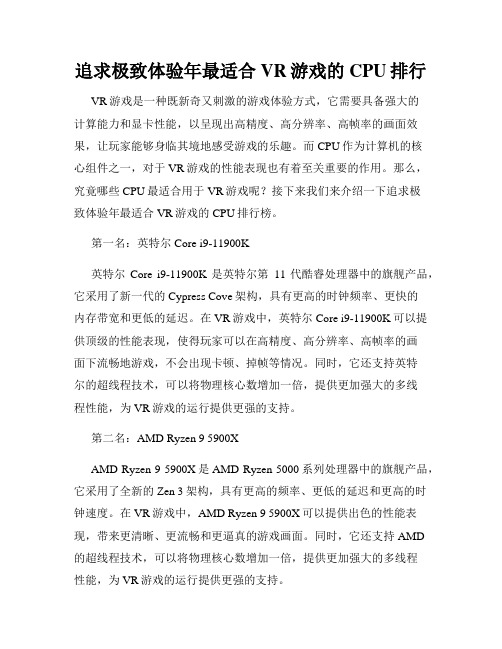 追求极致体验年最适合 VR 游戏的 CPU 排行

VR 游戏是一种既新奇又刺激的游戏体验方式，它需要具备强大的计算能力和显卡性能，以呈现出高精度、高分辨率、高帧率的画面效果，让玩家能够身临其境地感受游戏的乐趣。而 CPU 作为计算机的核心组件之一，对于 VR 游戏的性能表现也有着至关重要的作用。那么，究竟哪些 CPU 最适合用于 VR 游戏呢？接下来我们来介绍一下追求极致体验年最适合 VR 游戏的 CPU 排行榜。

第一名：英特尔 Core i9-11900K

英特尔 Core i9-11900K 是英特尔第 11 代酷睿处理器中的旗舰产品，它采用了新一代的 Cypress Cove 架构，具有更高的时钟频率、更快的内存带宽和更低的延迟。在 VR 游戏中，英特尔 Core i9-11900K 可以提供顶级的性能表现，使得玩家可以在高精度、高分辨率、高帧率的画面下流畅地游戏，不会出现卡顿、掉帧等情况。同时，它还支持英特尔的超线程技术，可以将物理核心数增加一倍，提供更加强大的多线程性能，为 VR 游戏的运行提供更强的支持。

第二名：AMD Ryzen 9 5900X

AMD Ryzen 9 5900X 是 AMD Ryzen 5000 系列处理器中的旗舰产品，它采用了全新的 Zen 3 架构，具有更高的频率、更低的延迟和更高的时钟速度。在 VR 游戏中，AMD Ryzen 9 5900X 可以提供出色的性能表现，带来更清晰、更流畅和更逼真的游戏画面。同时，它还支持 AMD 的超线程技术，可以将物理核心数增加一倍，提供更加强大的多线程性能，为 VR 游戏的运行提供更强的支持。